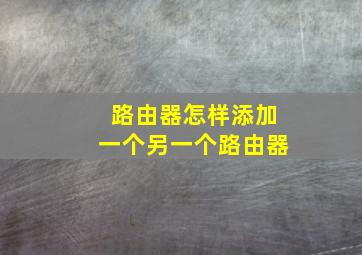 路由器怎样添加
一个另一个路由器